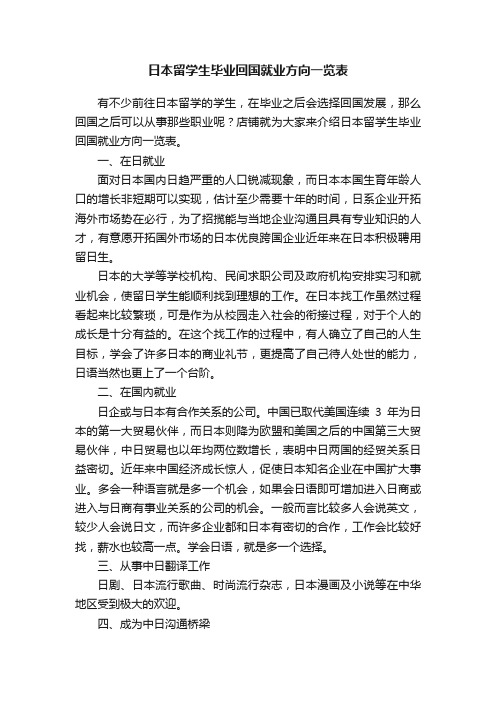 日本留学生毕业回国就业方向一览表

有不少前往日本留学的学生，在毕业之后会选择回国发展，那么回国之后可以从事那些职业呢？店铺就为大家来介绍日本留学生毕业回国就业方向一览表。

一、在日就业

面对日本国内日趋严重的人口锐减现象，而日本本国生育年龄人口的增长非短期可以实现，估计至少需要十年的时间，日系企业开拓海外市场势在必行，为了招揽能与当地企业沟通且具有专业知识的人才，有意愿开拓国外市场的日本优良跨国企业近年来在日本积极聘用留日生。

日本的大学等学校机构、民间求职公司及政府机构安排实习和就业机会，使留日学生能顺利找到理想的工作。在日本找工作虽然过程看起来比较繁琐，可是作为从校园走入社会的衔接过程，对于个人的成长是十分有益的。在这个找工作的过程中，有人确立了自己的人生目标，学会了许多日本的商业礼节，更提高了自己待人处世的能力，日语当然也更上了一个台阶。

二、在国内就业

日企或与日本有合作关系的公司。中国已取代美国连续 3 年为日本的第一大贸易伙伴，而日本则降为欧盟和美国之后的中国第三大贸易伙伴，中日贸易也以年均两位数增长，表明中日两国的经贸关系日益密切。近年来中国经济成长惊人，促使日本知名企业在中国扩大事业。多会一种语言就是多一个机会，如果会日语即可增加进入日商或进入与日商有事业关系的公司的机会。一般而言比较多人会说英文，较少人会说日文，而许多企业都和日本有密切的合作，工作会比较好找，薪水也较高一点。学会日语，就是多一个选择。

三、从事中日翻译工作

日剧、日本流行歌曲、时尚流行杂志，日本漫画及小说等在中华地区受到极大的欢迎。

四、成为中日沟通桥梁